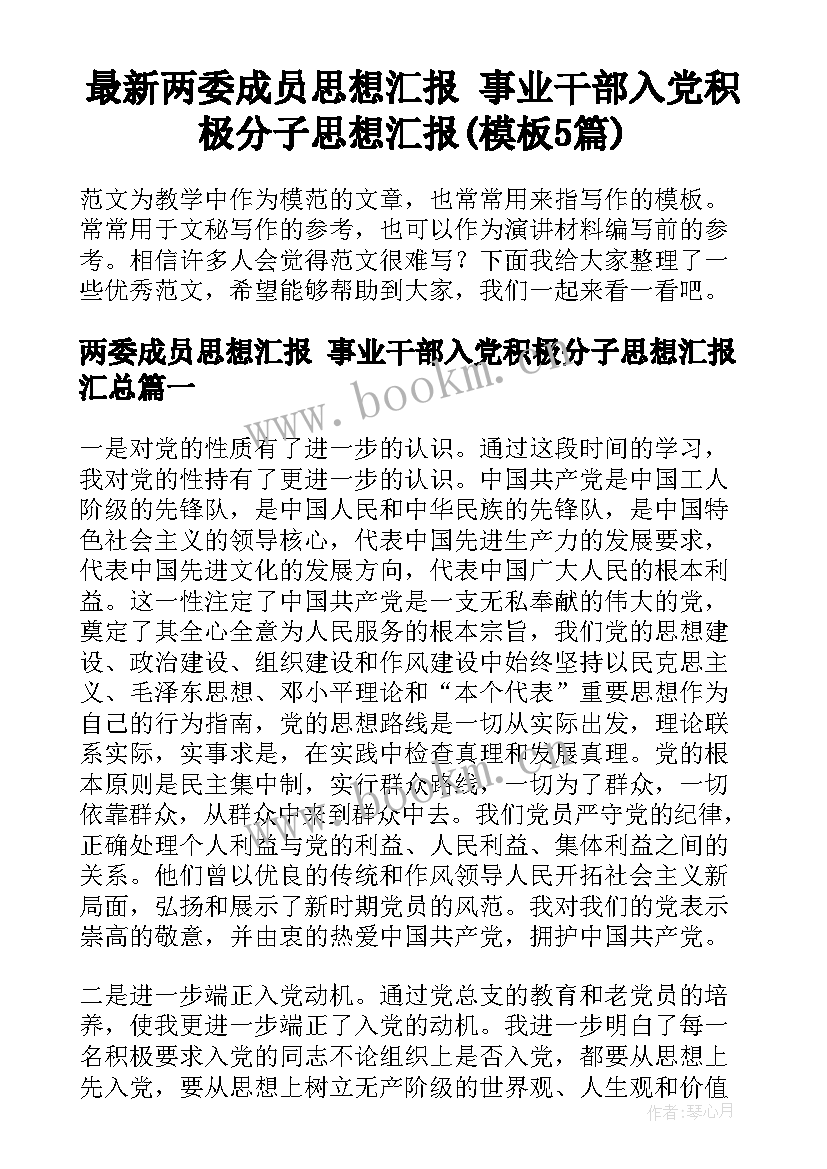 最新两委成员思想汇报 事业干部入党积极分子思想汇报(模板5篇)

范文为教学中作为模范的文章，也常常用来指写作的模板。常常用于文秘写作的参考，也可以作为演讲材料编写前的参考。相信许多人会觉得范文很难写？下面我给大家整理了一些优秀范文，希望能够帮助到大家，我们一起来看一看吧。

两委成员思想汇报 事业干部入党积极分子思想汇报汇总篇一

一是对党的性质有了进一步的认识。通过这段时间的学习，我对党的性持有了更进一步的认识。中国共产党是中国工人阶级的先锋队，是中国人民和中华民族的先锋队，是中国特色社会主义的领导核心，代表中国先进生产力的发展要求，代表中国先进文化的发展方向，代表中国广大人民的根本利益。这一性注定了中国共产党是一支无私奉献的伟大的党，奠定了其全心全意为人民服务的根本宗旨，我们党的思想建设、政治建设、组织建设和作风建设中始终坚持以民克思主义、毛泽东思想、邓小平理论和“本个代表”重要思想作为自己的行为指南，党的思想路线是一切从实际出发，理论联系实际，实事求是，在实践中检查真理和发展真理。党的根本原则是民主集中制，实行群众路线，一切为了群众，一切依靠群众，从群众中来到群众中去。我们党员严守党的纪律，正确处理个人利益与党的利益、人民利益、集体利益之间的关系。他们曾以优良的传统和作风领导人民开拓社会主义新局面，弘扬和展示了新时期党员的风范。我对我们的党表示崇高的敬意，并由衷的热爱中国共产党，拥护中国共产党。

二是进一步端正入党动机。通过党总支的教育和老党员的培养，使我更进一步端正了入党的动机。我进一步明白了每一名积极要求入党的同志不论组织上是否入党，都要从思想上先入党，要从思想上树立无产阶级的世界观、人生观和价值

www.bookm.com

作者：琴心月